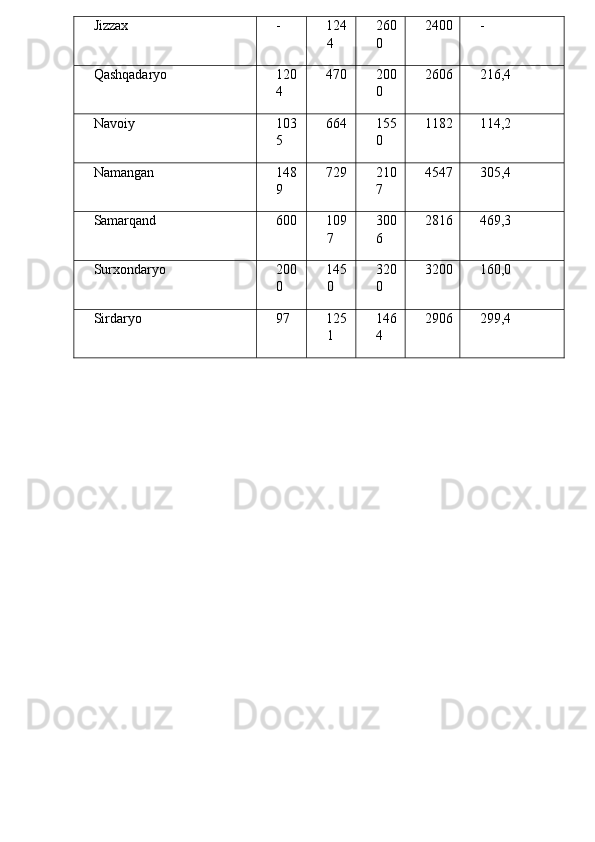 | Jizzax | - | 1244 | 2600 | 2400 | - |
|---|---|---|---|---|---|
| Qashqadaryo | 1204 | 470 | 2000 | 2606 | 216,4 |
| Navoiy | 1035 | 664 | 1550 | 1182 | 114,2 |
| Namangan | 1489 | 729 | 2107 | 4547 | 305,4 |
| Samarqand | 600 | 1097 | 3006 | 2816 | 469,3 |
| Surxondaryo | 2000 | 1450 | 3200 | 3200 | 160,0 |
| Sirdaryo | 97 | 1251 | 1464 | 2906 | 299,4 |

Docx.uz